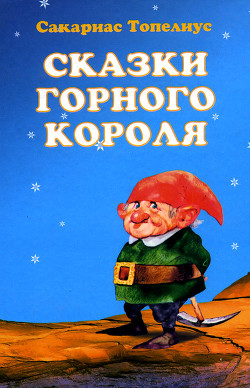 Сакариас Топелиус

СКАЗКИ ГОРНОГО КОРОЛЯ